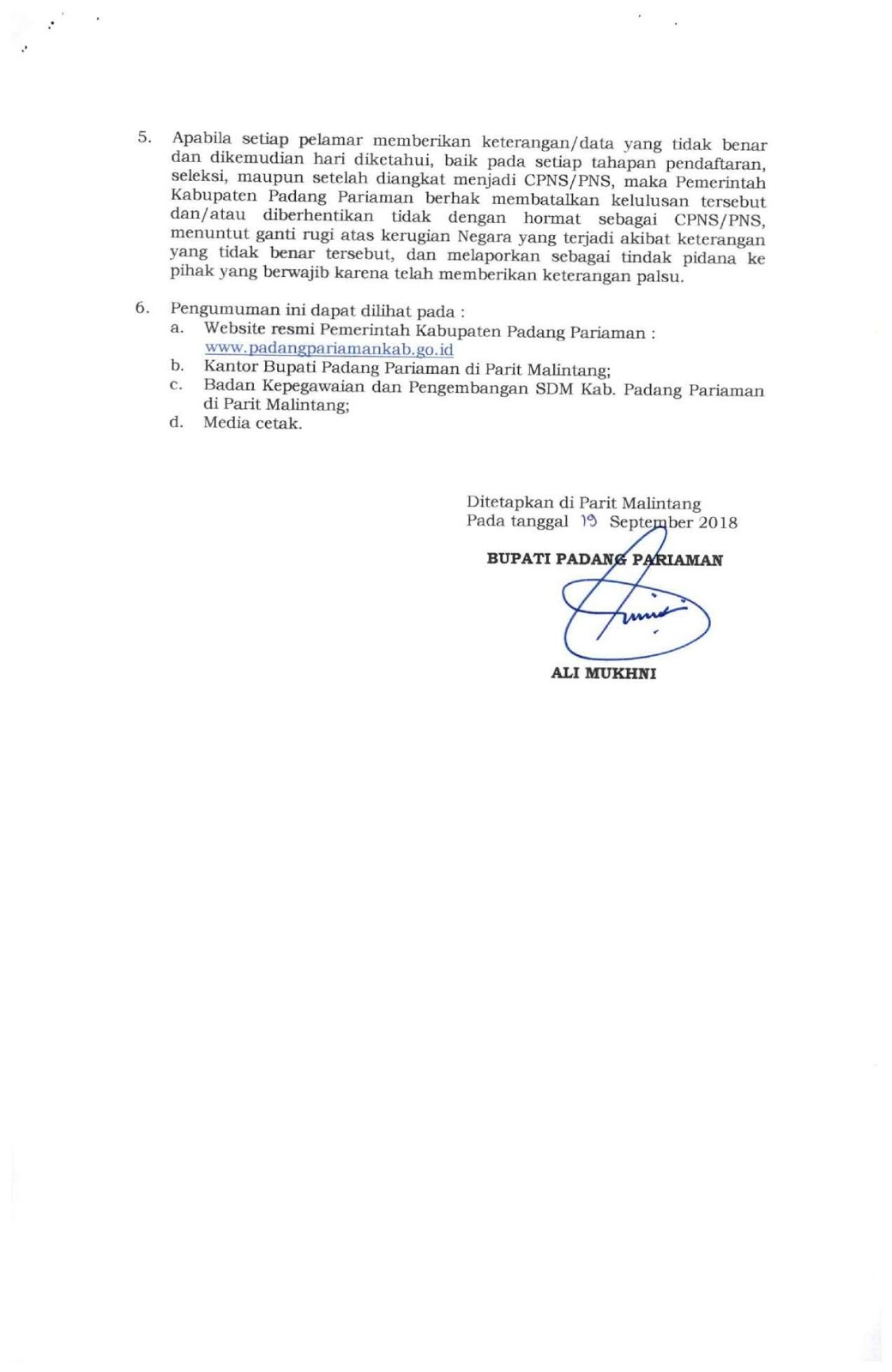 5. Apabila setiap pelamar memberikan keterangan/data yang tidak benar dan dikemudian hari diketahui, baik pada setiap tahapan pendaftaran, seleksi, maupun setelah diangkat menjadi CPNS/PNS, maka Pemerintah Kabupaten Padang Pariaman berhak membatalkan kelulusan tersebut dan/atau diberhentikan tidak dengan hormat sebagai CPNS/PNS, menuntut ganti rugi atas kerugian Negara yang terjadi akibat keterangan yang tidak benar tersebut, dan melaporkan sebagai tindak pidana ke pihak yang berwajib karena telah memberikan keterangan palsu.

6. Pengumuman ini dapat dilihat pada :
a. Website resmi Pemerintah Kabupaten Padang Pariaman : www.padangpariamankab.go.id
b. Kantor Bupati Padang Pariaman di Parit Malintang;
c. Badan Kepegawaian dan Pengembangan SDM Kab. Padang Pariaman di Parit Malintang;
d. Media cetak.

Ditetapkan di Parit Malintang
Pada tanggal 19 September 2018

BUPATI PADANG PARIAMAN

ALI MUKHNI